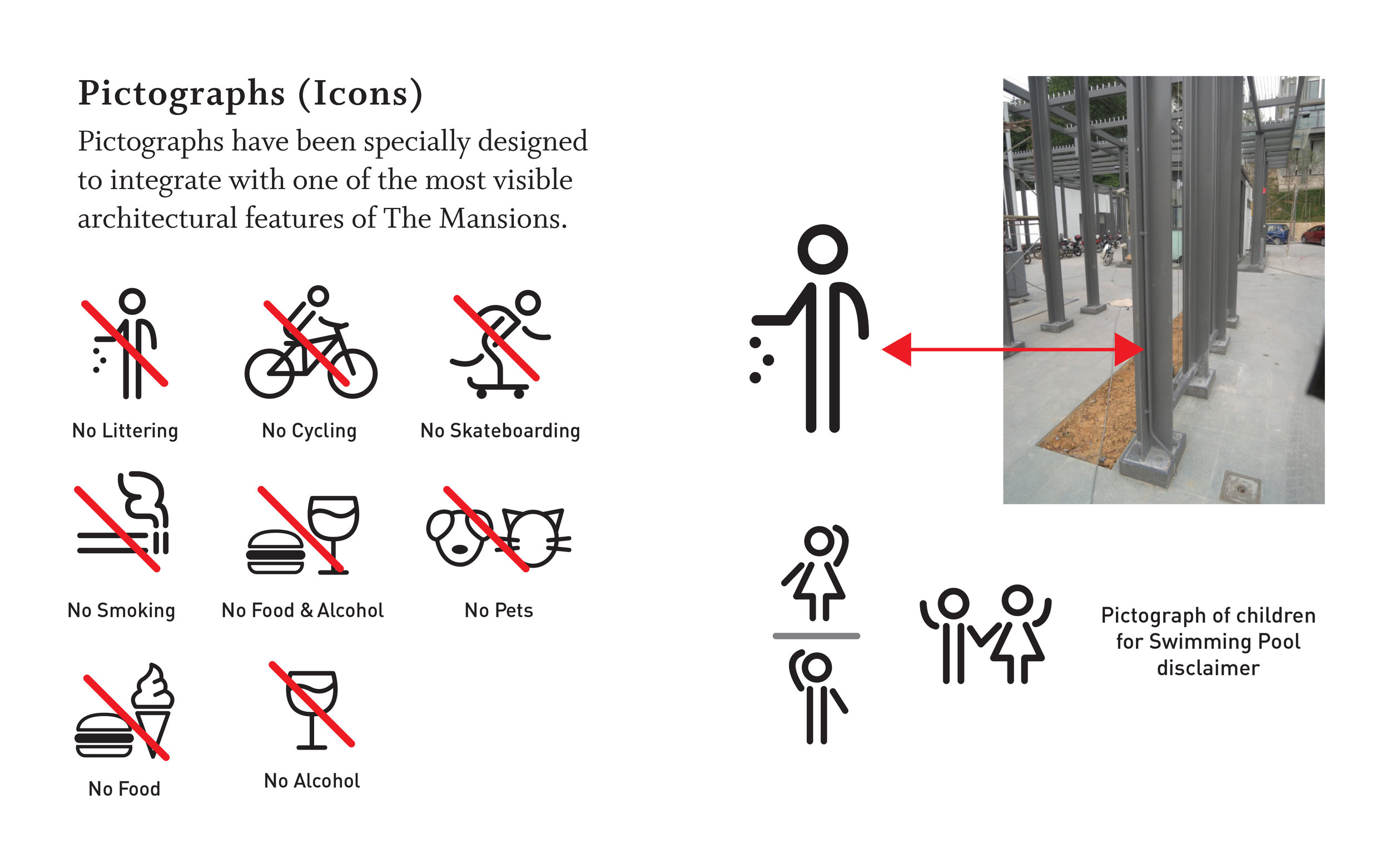 Pictographs (Icons)

Pictographs have been specially designed to integrate with one of the most visible architectural features of The Mansions.

No Littering

No Cycling

No Skateboarding

No Smoking

No Food & Alcohol

No Pets

No Food

No Alcohol

Pictograph of children for Swimming Pool disclaimer